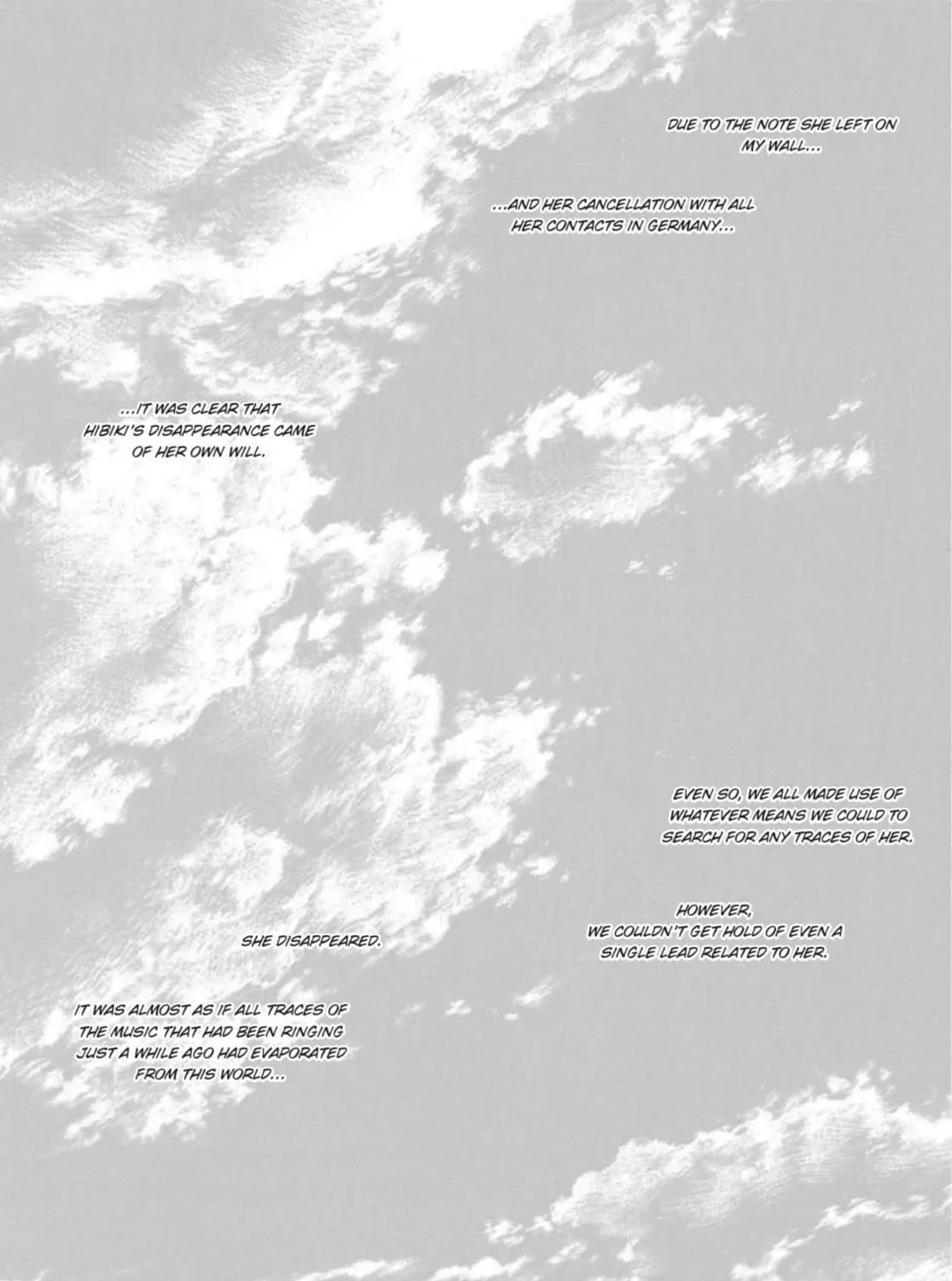 DUE TO THE NOTE SHE LEFT ON MY WALL...

...AND HER CANCELLATION WITH ALL HER CONTACTS IN GERMANY...

...IT WAS CLEAR THAT HIBIKI'S DISAPPEARANCE CAME OF HER OWN WILL.

EVEN SO, WE ALL MADE USE OF WHATEVER MEANS WE COULD TO SEARCH FOR ANY TRACES OF HER.

HOWEVER, WE COULDN'T GET HOLD OF EVEN A SINGLE LEAD RELATED TO HER.

SHE DISAPPEARED.

IT WAS ALMOST AS IF ALL TRACES OF THE MUSIC THAT HAD BEEN RINGING JUST A WHILE AGO HAD EVAPORATED FROM THIS WORLD...